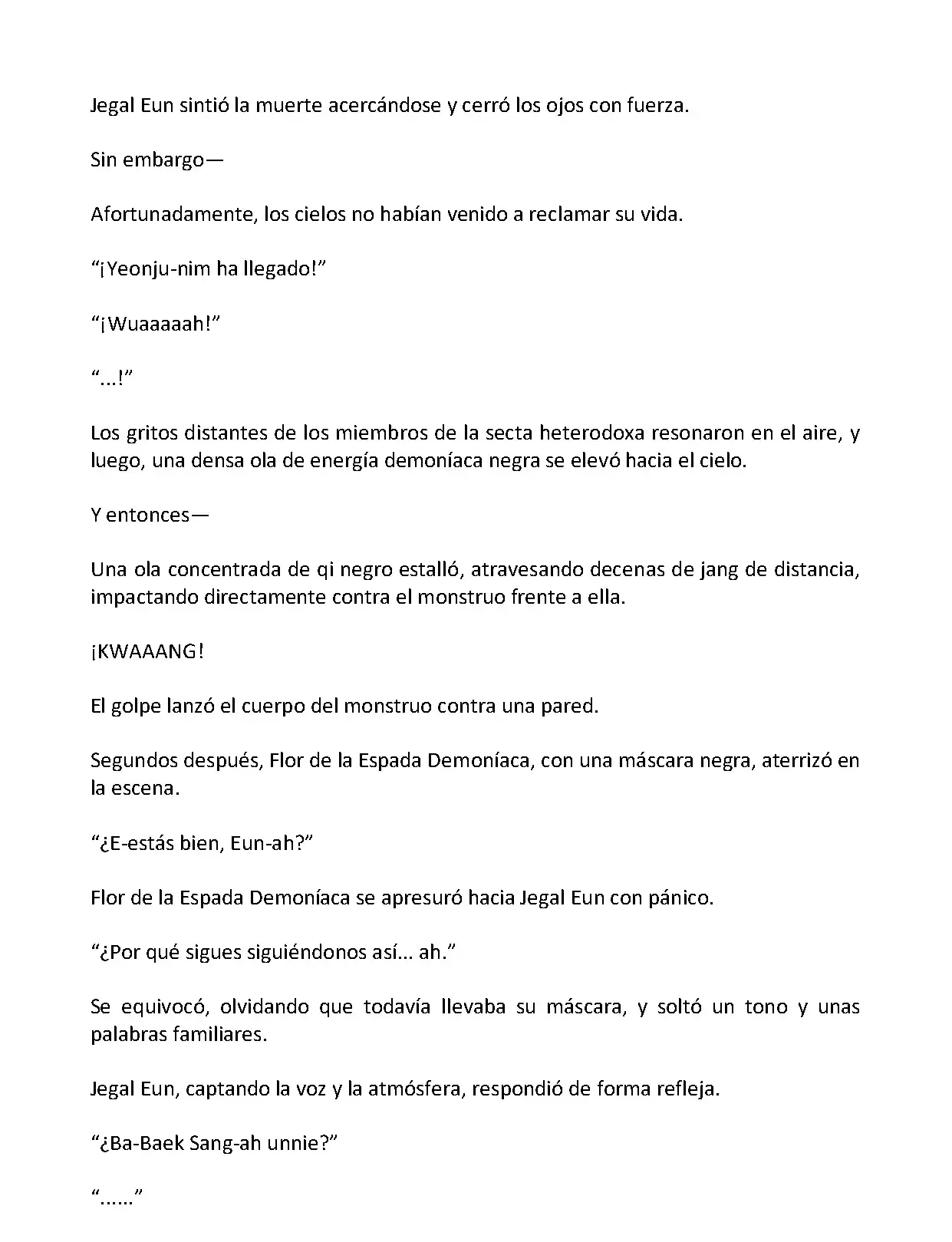 Jegal Eun sintió la muerte acercándose y cerró los ojos con fuerza.

Sin embargo—

Afortunadamente, los cielos no habían venido a reclamar su vida.

“¡Yeonju-nim ha llegado!”

“¡Wuaaaaah!”

“...!”

Los gritos distantes de los miembros de la secta heterodoxa resonaron en el aire, y luego, una densa ola de energía demoníaca negra se elevó hacia el cielo.

Y entonces—

Una ola concentrada de qi negro estalló, atravesando decenas de jang de distancia, impactando directamente contra el monstruo frente a ella.

¡KWAAANG!

El golpe lanzó el cuerpo del monstruo contra una pared.

Segundos después, Flor de la Espada Demoníaca, con una máscara negra, aterrizó en la escena.

“¿E-estás bien, Eun-ah?”

Flor de la Espada Demoníaca se apresuró hacia Jegal Eun con pánico.

“¿Por qué sigues siguiéndonos así... ah.”

Se equivocó, olvidando que todavía llevaba su máscara, y soltó un tono y unas palabras familiares.

Jegal Eun, captando la voz y la atmósfera, respondió de forma refleja.

“¿Ba-Baek Sang-ah unnie?”

“......”